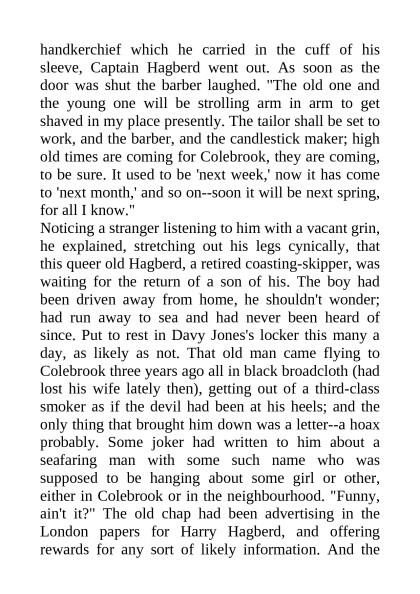 handkerchief which he carried in the cuff of his sleeve, Captain Hagberd went out. As soon as the door was shut the barber laughed. "The old one and the young one will be strolling arm in arm to get shaved in my place presently. The tailor shall be set to work, and the barber, and the candlestick maker; high old times are coming for Colebrook, they are coming, to be sure. It used to be 'next week,' now it has come to 'next month,' and so on--soon it will be next spring, for all I know."
Noticing a stranger listening to him with a vacant grin, he explained, stretching out his legs cynically, that this queer old Hagberd, a retired coasting-skipper, was waiting for the return of a son of his. The boy had been driven away from home, he shouldn't wonder; had run away to sea and had never been heard of since. Put to rest in Davy Jones's locker this many a day, as likely as not. That old man came flying to Colebrook three years ago all in black broadcloth (had lost his wife lately then), getting out of a third-class smoker as if the devil had been at his heels; and the only thing that brought him down was a letter--a hoax probably. Some joker had written to him about a seafaring man with some such name who was supposed to be hanging about some girl or other, either in Colebrook or in the neighbourhood. "Funny, ain't it?" The old chap had been advertising in the London papers for Harry Hagberd, and offering rewards for any sort of likely information. And the